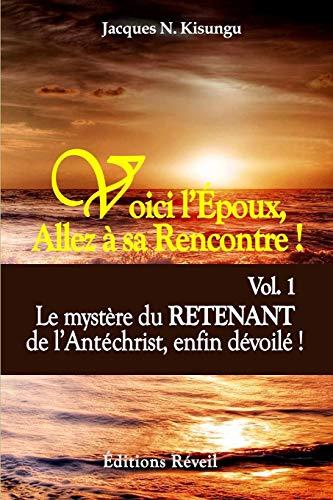 Jacques N. Kisungu

Voici l'Époux,
Allez à sa Rencontre !

Vol. 1
Le mystère du RETENANT de l'Antéchrist, enfin dévoilé !

Éditions Réveil